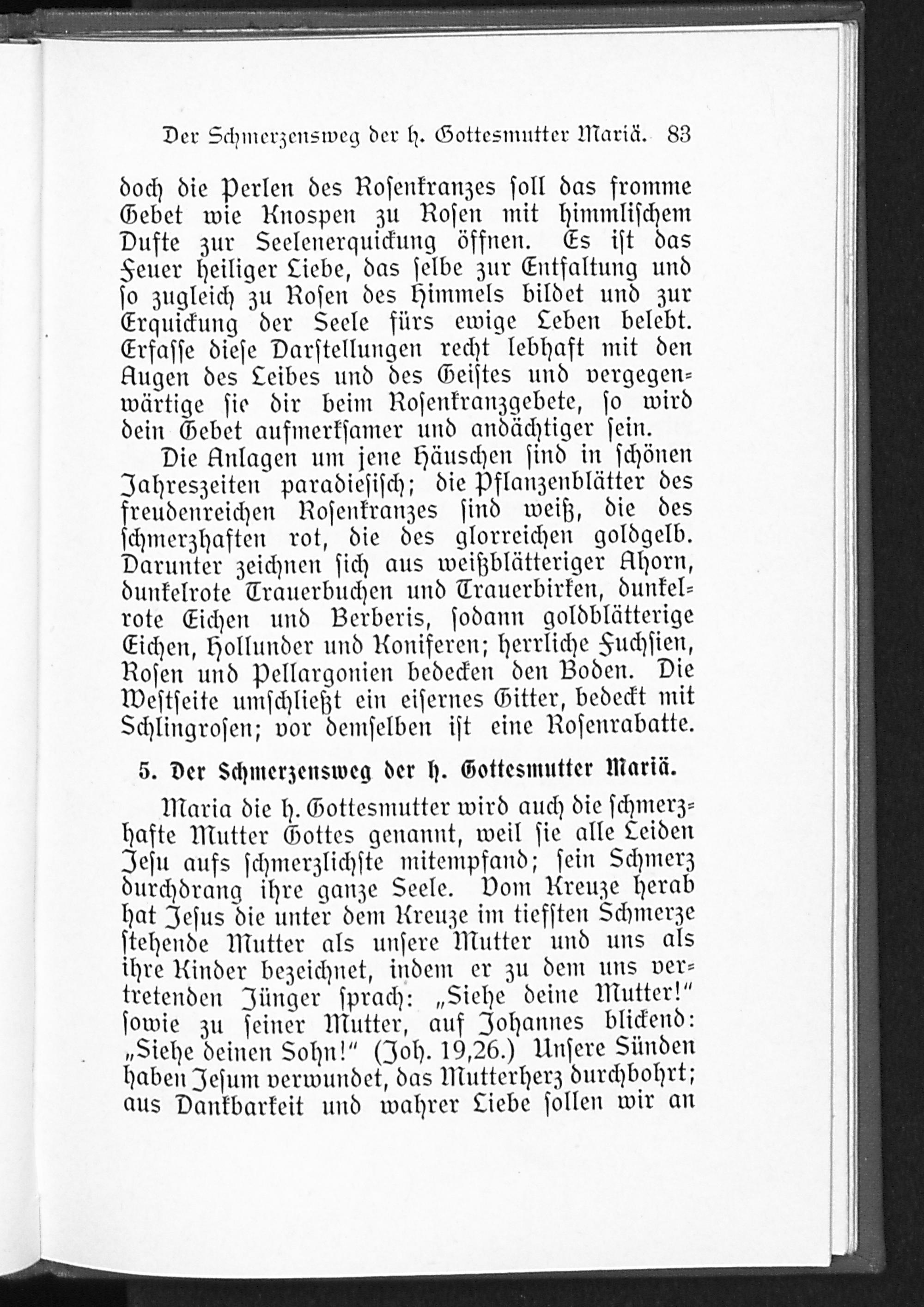 Der Schmerzensweg der h. Gottesmutter Mariä. 83

doch die Perlen des Rosenkranzes soll das fromme Gebet wie Knospen zu Rosen mit himmlischem Dufte zur Seelenerquickung öffnen. Es ist das Feuer heiliger Liebe, das selbe zur Entfaltung und so zugleich zu Rosen des Himmels bildet und zur Erquickung der Seele fürs ewige Leben belebt. Erfasse diese Darstellungen recht lebhaft mit den Augen des Leibes und des Geistes und vergegenwärtige sie dir beim Rosenkranzgebete, so wird dein Gebet aufmerksamer und andächtiger sein.

Die Anlagen um jene Häuschen sind in schönen Jahreszeiten paradiesisch; die Pflanzenblätter des freudenreichen Rosenkranzes sind weiß, die des schmerzhaften rot, die des glorreichen goldgelb. Darunter zeichnen sich aus weißblätteriger Ahorn, dunkelrote Trauerbuchen und Trauerbirken, dunkelrote Eichen und Berberis, sodann goldblätterige Eichen, Hollunder und Koniferen; herrliche Fuchsien, Rosen und Pellargonien bedecken den Boden. Die Westseite umschließt ein eisernes Gitter, bedeckt mit Schlingrosen; vor demselben ist eine Rosenrabatte.

5. Der Schmerzensweg der h. Gottesmutter Mariä.

Maria die h. Gottesmutter wird auch die schmerzhafte Mutter Gottes genannt, weil sie alle Leiden Jesu aufs schmerzlichste mitempfand; sein Schmerz durchdrang ihre ganze Seele. Vom Kreuze herab hat Jesus die unter dem Kreuze im tiefsten Schmerze stehende Mutter als unsere Mutter und uns als ihre Kinder bezeichnet, indem er zu dem uns vertretenden Jünger sprach: „Siehe deine Mutter!“ sowie zu seiner Mutter, auf Johannes blickend: „Siehe deinen Sohn!“ (Joh. 19,26.) Unsere Sünden haben Jesum verwundet, das Mutterherz durchbohrt; aus Dankbarkeit und wahrer Liebe sollen wir an